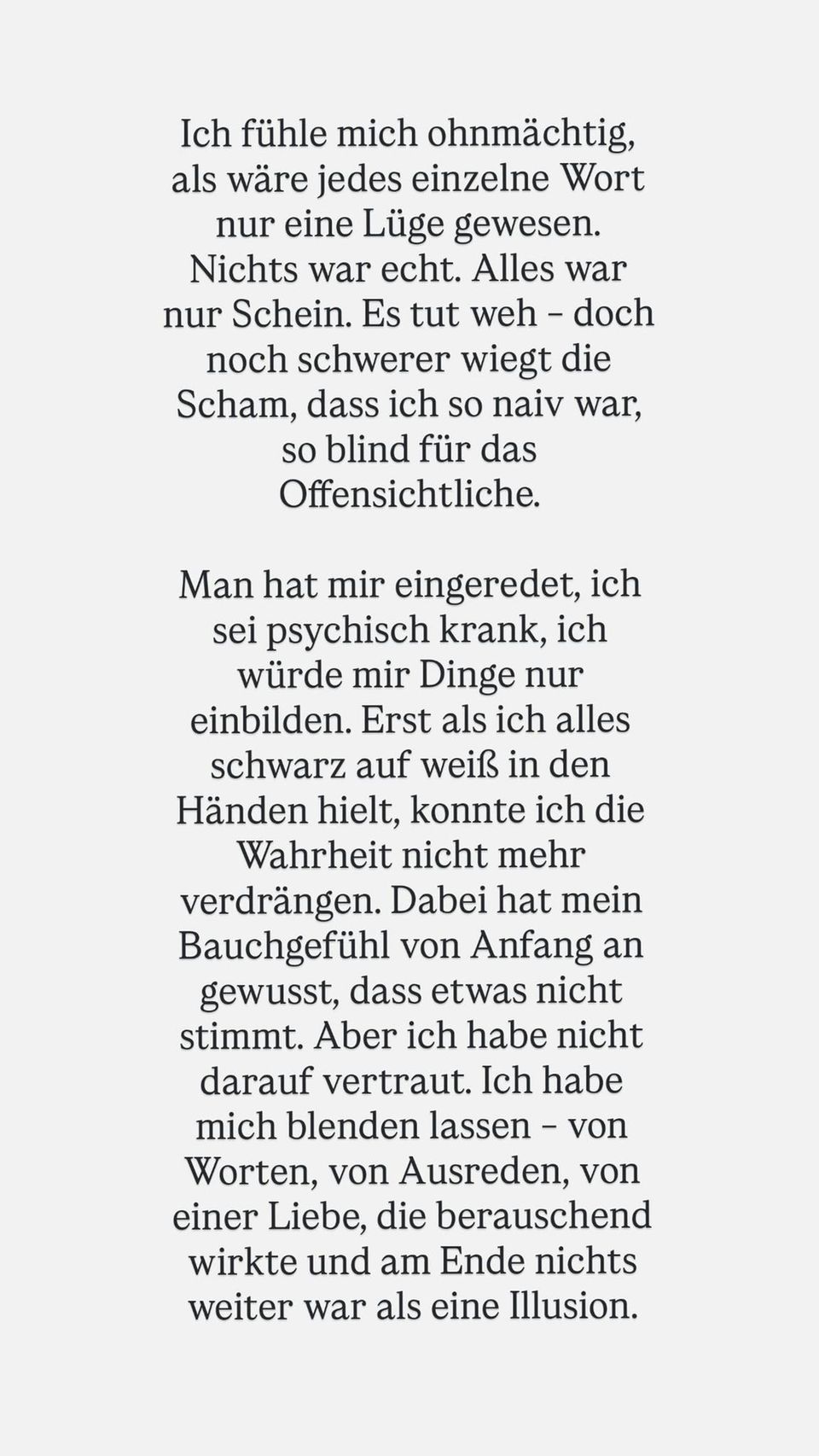 Ich fühle mich ohnmächtig, als wäre jedes einzelne Wort nur eine Lüge gewesen. Nichts war echt. Alles war nur Schein. Es tut weh – doch noch schwerer wiegt die Scham, dass ich so naiv war, so blind für das Offensichtliche.

Man hat mir eingeredet, ich sei psychisch krank, ich würde mir Dinge nur einbilden. Erst als ich alles schwarz auf weiß in den Händen hielt, konnte ich die Wahrheit nicht mehr verdrängen. Dabei hat mein Bauchgefühl von Anfang an gewusst, dass etwas nicht stimmt. Aber ich habe nicht darauf vertraut. Ich habe mich blenden lassen – von Worten, von Ausreden, von einer Liebe, die berauschend wirkte und am Ende nichts weiter war als eine Illusion.